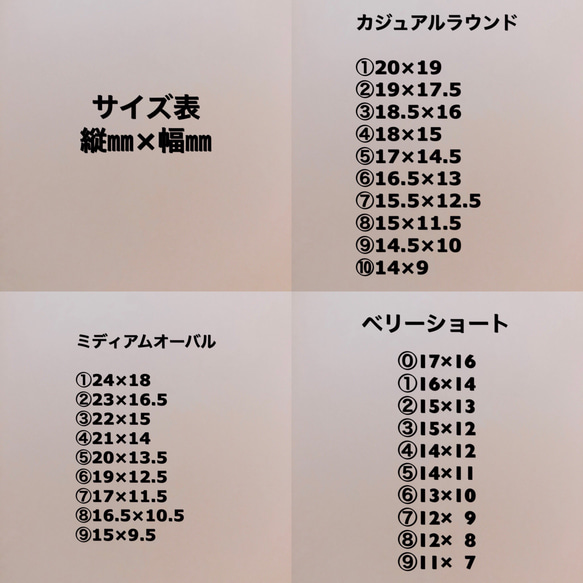 サイズ表
縦㎜×幅㎜

カジュアルラウンド

①20×19
②19×17.5
③18.5×16
④18×15
⑤17×14.5
⑥16.5×13
⑦15.5×12.5
⑧15×11.5
⑨14.5×10
⑩14×9

ミディアムオーバル

①24×18
②23×16.5
③22×15
④21×14
⑤20×13.5
⑥19×12.5
⑦17×11.5
⑧16.5×10.5
⑨15×9.5

ベリーショート

⓪17×16
①16×14
②15×13
③15×12
④14×12
⑤14×11
⑥13×10
⑦12× 9
⑧12× 8
⑨11× 7